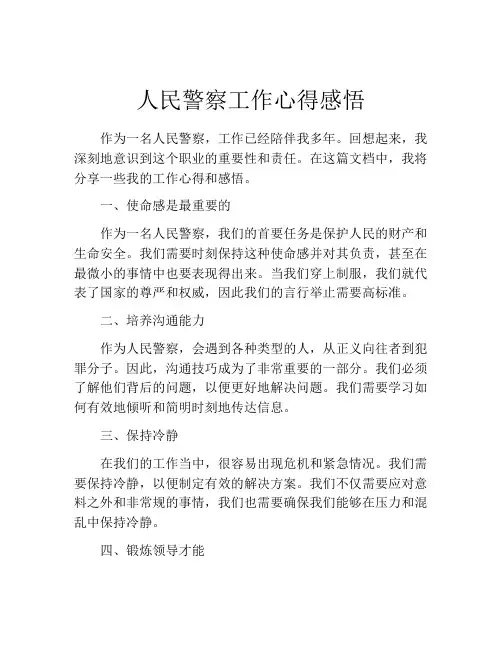 人民警察工作心得感悟

作为一名人民警察，工作已经陪伴我多年。回想起来，我深刻地意识到这个职业的重要性和责任。在这篇文档中，我将分享一些我的工作心得和感悟。

一、使命感是最重要的

作为一名人民警察，我们的首要任务是保护人民的财产和生命安全。我们需要时刻保持这种使命感并对其负责，甚至在最微小的事情中也要表现得出来。当我们穿上制服，我们就代表了国家的尊严和权威，因此我们的言行举止需要高标准。

二、培养沟通能力

作为人民警察，会遇到各种类型的人，从正义向往者到犯罪分子。因此，沟通技巧成为了非常重要的一部分。我们必须了解他们背后的问题，以便更好地解决问题。我们需要学习如何有效地倾听和简明时刻地传达信息。

三、保持冷静

在我们的工作当中，很容易出现危机和紧急情况。我们需要保持冷静，以便制定有效的解决方案。我们不仅需要应对意料之外和非常规的事情，我们也需要确保我们能够在压力和混乱中保持冷静。

四、锻炼领导才能